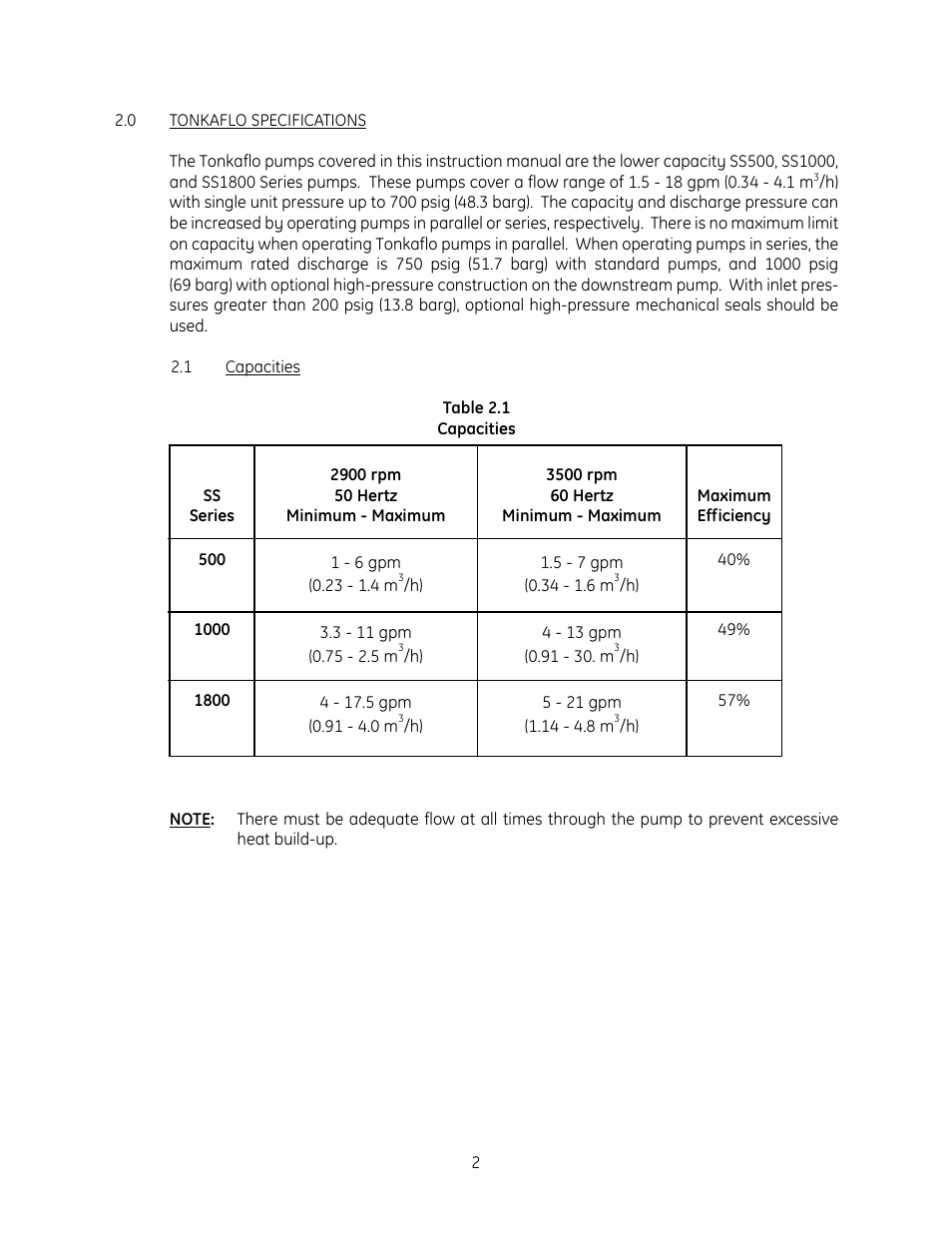 2.0 TONKAFLO SPECIFICATIONS

The Tonkaflo pumps covered in this instruction manual are the lower capacity SS500, SS1000, and SS1800 Series pumps. These pumps cover a flow range of 1.5 - 18 gpm (0.34 - 4.1 $m^3$/h) with single unit pressure up to 700 psig (48.3 barg). The capacity and discharge pressure can be increased by operating pumps in parallel or series, respectively. There is no maximum limit on capacity when operating Tonkaflo pumps in parallel. When operating pumps in series, the maximum rated discharge is 750 psig (51.7 barg) with standard pumps, and 1000 psig (69 barg) with optional high-pressure construction on the downstream pump. With inlet pressures greater than 200 psig (13.8 barg), optional high-pressure mechanical seals should be used.

2.1 Capacities

Table 2.1
Capacities

| SS Series | 2900 rpm 50 Hertz Minimum - Maximum | 3500 rpm 60 Hertz Minimum - Maximum | Maximum Efficiency |
|---|---|---|---|
| 500 | 1 - 6 gpm (0.23 - 1.4 $m^3$/h) | 1.5 - 7 gpm (0.34 - 1.6 $m^3$/h) | 40% |
| 1000 | 3.3 - 11 gpm (0.75 - 2.5 $m^3$/h) | 4 - 13 gpm (0.91 - 30. $m^3$/h) | 49% |
| 1800 | 4 - 17.5 gpm (0.91 - 4.0 $m^3$/h) | 5 - 21 gpm (1.14 - 4.8 $m^3$/h) | 57% |

NOTE: There must be adequate flow at all times through the pump to prevent excessive heat build-up.

2